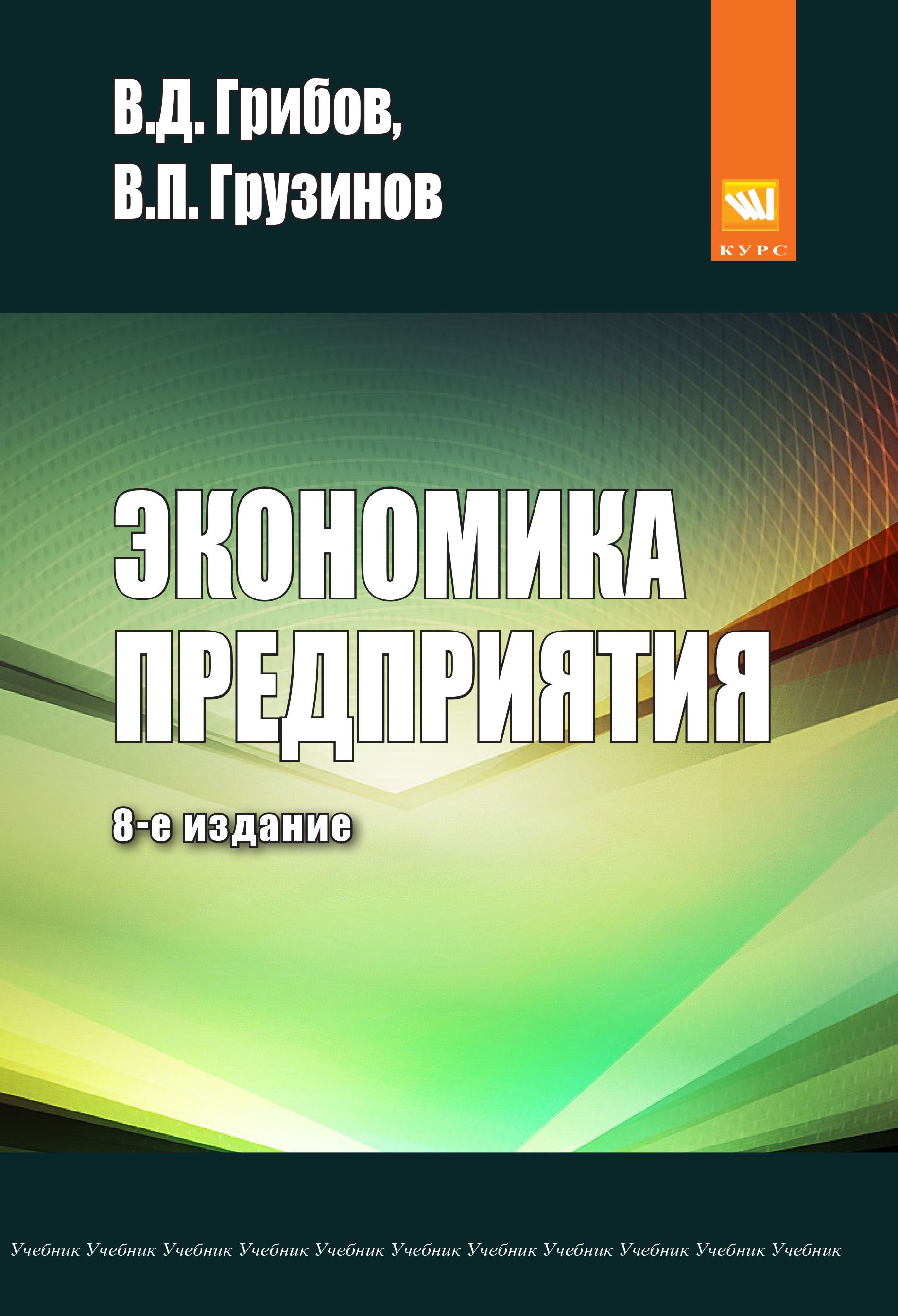 В.Д. Грибов,
В.П. Грузинов

КУРС

ЭКОНОМИКА
ПРЕДПРИЯТИЯ

8-е издание

Учебник Учебник Учебник Учебник Учебник Учебник Учебник Учебник Учебник Учебник Учебник